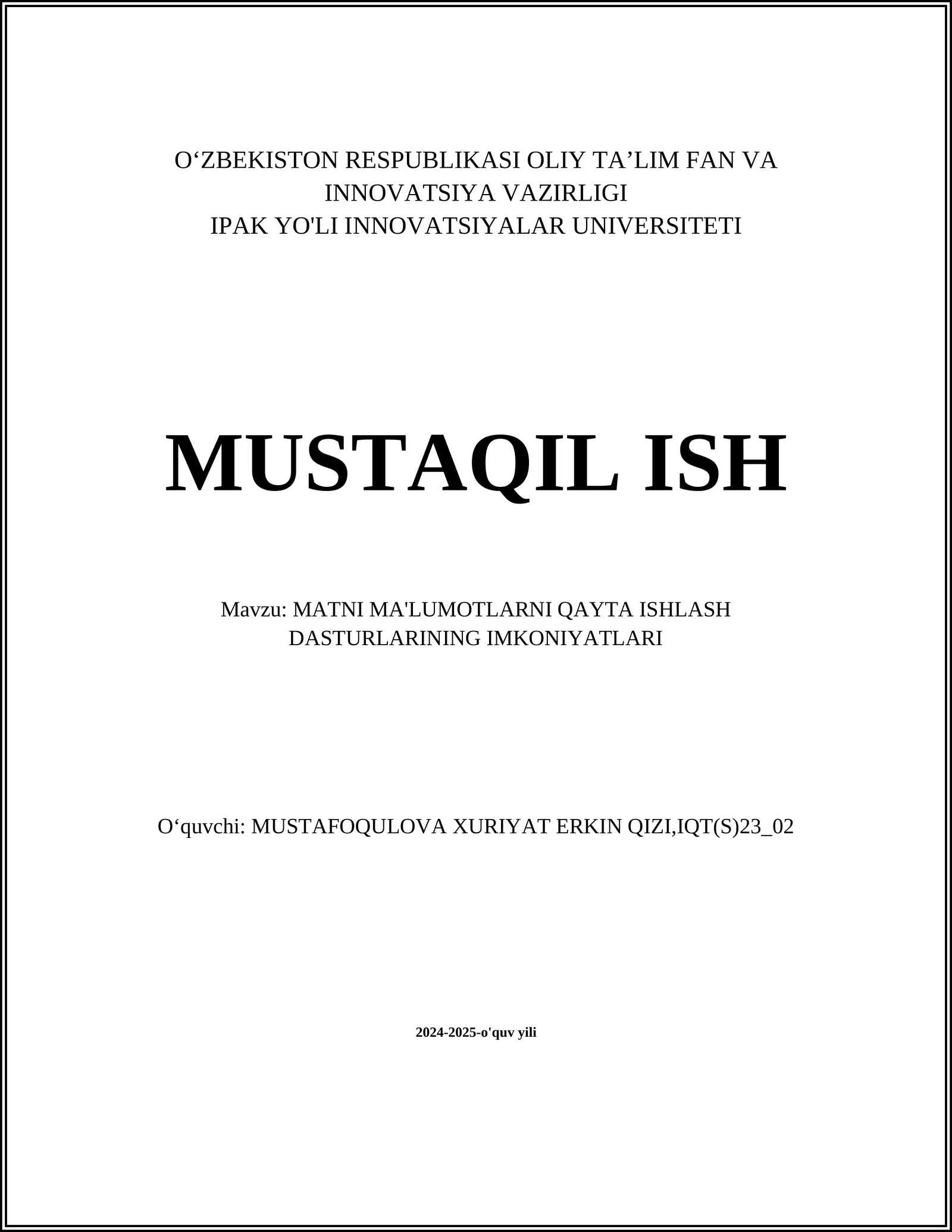 O‘ZBEKISTON RESPUBLIKASI OLIY TA’LIM FAN VA INNOVATSIYA VAZIRLIGI
IPAK YO'LI INNOVATSIYALAR UNIVERSITETI

MUSTAQIL ISH

Mavzu: MATNI MA'LUMOTLARNI QAYTA ISHLASH DASTURLARINING IMKONIYATLARI

O‘quvchi: MUSTAFOQULOVA XURIYAT ERKIN QIZI,IQT(S)23_02

2024-2025-o'quv yili